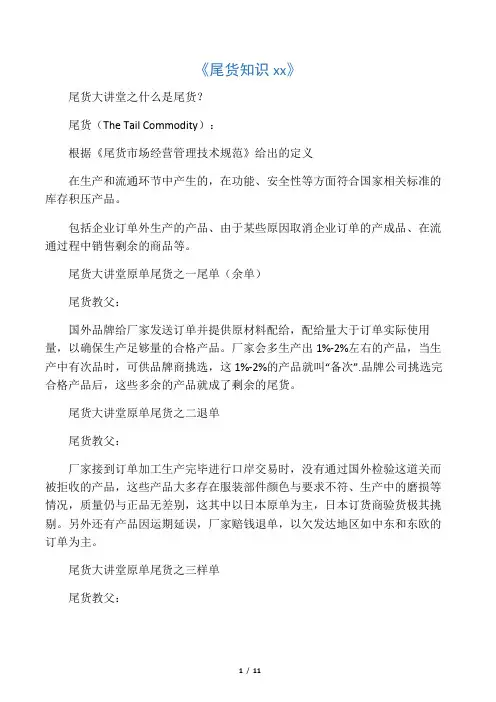 《尾货知识 xx》

尾货大讲堂之什么是尾货?

尾货（The Tail Commodity）:

根据《尾货市场经营管理技术规范》给出的定义

在生产和流通环节中产生的，在功能、安全性等方面符合国家相关标准的库存积压产品。

包括企业订单外生产的产品、由于某些原因取消企业订单的产成品、在流通过程中销售剩余的商品等。

尾货大讲堂原单尾货之一尾单（余单）

尾货教父:

国外品牌给厂家发送订单并提供原材料配给，配给量大于订单实际使用量，以确保生产足够量的合格产品。厂家会多生产出 1%-2%左右的产品，当生产中有次品时，可供品牌商挑选，这 1%-2%的产品就叫“备次”.品牌公司挑选完合格产品后，这些多余的产品就成了剩余的尾货。

尾货大讲堂原单尾货之二退单

尾货教父:

厂家接到订单加工生产完毕进行口岸交易时，没有通过国外检验这道关而被拒收的产品，这些产品大多存在服装部件颜色与要求不符、生产中的磨损等情况，质量仍与正品无差别，这其中以日本原单为主，日本订货商验货极其挑剔。另外还有产品因运期延误，厂家赔钱退单，以欠发达地区如中东和东欧的订单为主。

尾货大讲堂原单尾货之三样单

尾货教父:

1 / 11